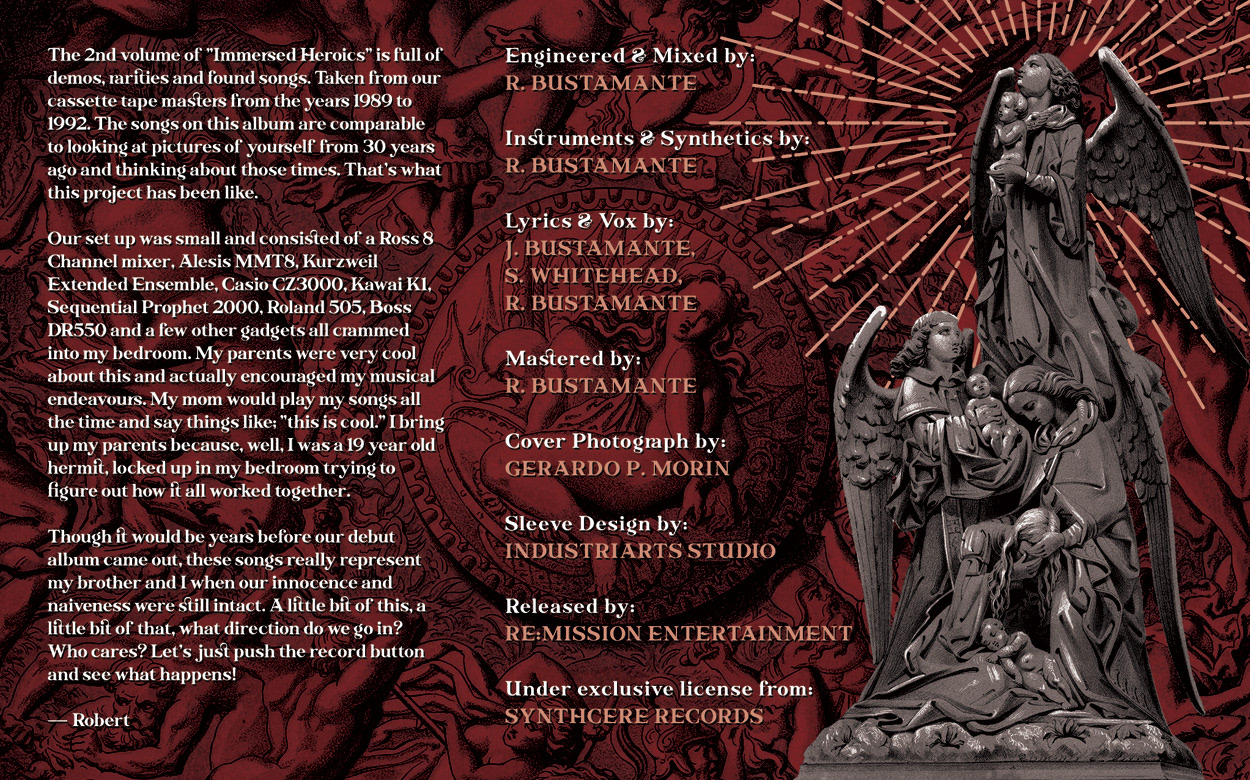 The 2nd volume of "Immersed Heroics" is full of demos, rarities and found songs. Taken from our cassette tape masters from the years 1989 to 1992. The songs on this album are comparable to looking at pictures of yourself from 30 years ago and thinking about those times. That's what this project has been like.

Our set up was small and consisted of a Ross 8 Channel mixer, Alesis MMT8, Kurzweil Extended Ensemble, Casio CZ3000, Kawai K1, Sequential Prophet 2000, Roland 505, Boss DR550 and a few other gadgets all crammed into my bedroom. My parents were very cool about this and actually encouraged my musical endeavours. My mom would play my songs all the time and say things like; "this is cool." I bring up my parents because, well, I was a 19 year old hermit, locked up in my bedroom trying to figure out how it all worked together.

Though it would be years before our debut album came out, these songs really represent my brother and I when our innocence and naiveness were still intact. A little bit of this, a little bit of that, what direction do we go in? Who cares? Let's just push the record button and see what happens!

— Robert

Engineered & Mixed by:
R. BUSTAMANTE

Instruments & Synthetics by:
R. BUSTAMANTE

Lyrics & Vox by:
J. BUSTAMANTE,
S. WHITEHEAD,
R. BUSTAMANTE

Mastered by:
R. BUSTAMANTE

Cover Photograph by:
GERARDO P. MORIN

Sleeve Design by:
INDUSTRIARTS STUDIO

Released by:
RE:MISSION ENTERTAINMENT

Under exclusive license from:
SYNTHCERE RECORDS